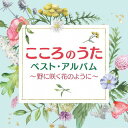 こころのうた
ベスト・アルバム
〜野に咲く花のように〜